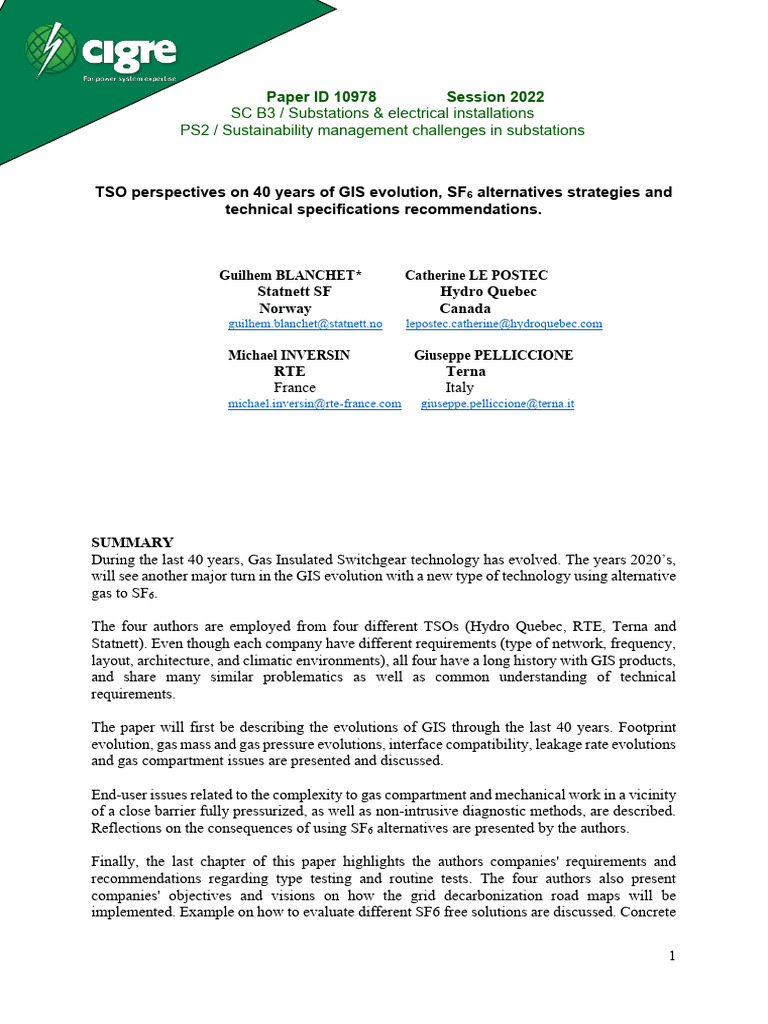 cigre
For power system expertise

Paper ID 10978 Session 2022
SC B3 / Substations & electrical installations
PS2 / Sustainability management challenges in substations

TSO perspectives on 40 years of GIS evolution, $SF_6$ alternatives strategies and technical specifications recommendations.

Guilhem BLANCHET*
Statnett SF
Norway
guilhem.blanchet@statnett.no

Catherine LE POSTEC
Hydro Quebec
Canada
lepostec.catherine@hydroquebec.com

Michael INVERSIN
RTE
France
michael.inversin@rte-france.com

Giuseppe PELLICCIONE
Terna
Italy
giuseppe.pelliccione@terna.it

SUMMARY
During the last 40 years, Gas Insulated Switchgear technology has evolved. The years 2020's, will see another major turn in the GIS evolution with a new type of technology using alternative gas to $SF_6$.

The four authors are employed from four different TSOs (Hydro Quebec, RTE, Terna and Statnett). Even though each company have different requirements (type of network, frequency, layout, architecture, and climatic environments), all four have a long history with GIS products, and share many similar problematics as well as common understanding of technical requirements.

The paper will first be describing the evolutions of GIS through the last 40 years. Footprint evolution, gas mass and gas pressure evolutions, interface compatibility, leakage rate evolutions and gas compartment issues are presented and discussed.

End-user issues related to the complexity to gas compartment and mechanical work in a vicinity of a close barrier fully pressurized, as well as non-intrusive diagnostic methods, are described. Reflections on the consequences of using $SF_6$ alternatives are presented by the authors.

Finally, the last chapter of this paper highlights the authors companies' requirements and recommendations regarding type testing and routine tests. The four authors also present companies' objectives and visions on how the grid decarbonization road maps will be implemented. Example on how to evaluate different SF6 free solutions are discussed. Concrete

1